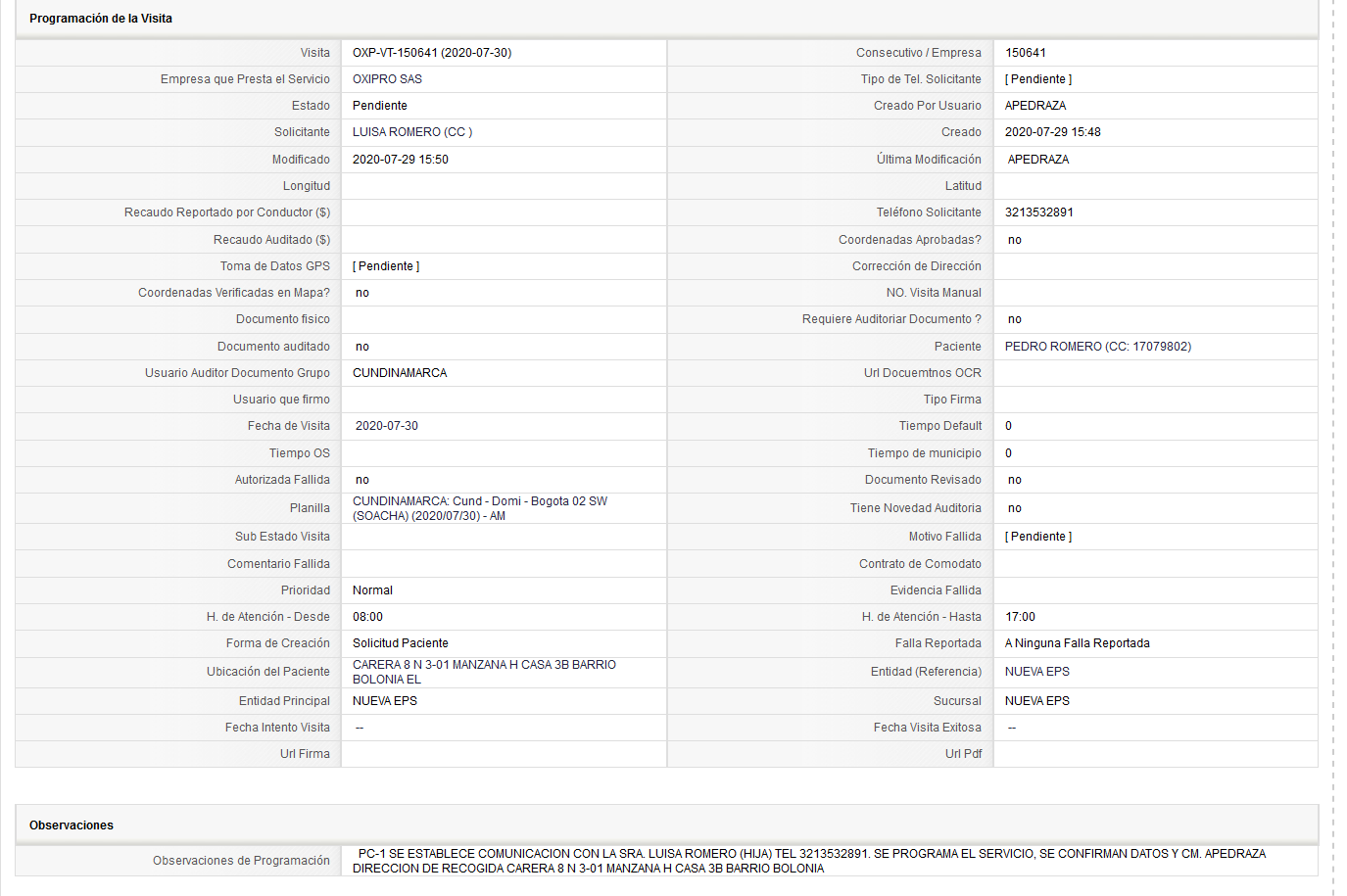 Programación de la Visita

| | | | |
|---|---|---|---|
| Visita | OXP-VT-150641 (2020-07-30) | Consecutivo / Empresa | 150641 |
| Empresa que Presta el Servicio | OXIPRO SAS | Tipo de Tel. Solicitante | [ Pendiente ] |
| Estado | Pendiente | Creado Por Usuario | APEDRAZA |
| Solicitante | LUISA ROMERO (CC ) | Creado | 2020-07-29 15:48 |
| Modificado | 2020-07-29 15:50 | Última Modificación | APEDRAZA |
| Longitud | | Latitud | |
| Recaudo Reportado por Conductor ($) | | Teléfono Solicitante | 3213532891 |
| Recaudo Auditado ($) | | Coordenadas Aprobadas? | no |
| Toma de Datos GPS | [ Pendiente ] | Corrección de Dirección | |
| Coordenadas Verificadas en Mapa? | no | NO. Visita Manual | |
| Documento fisico | | Requiere Auditoriar Documento ? | no |
| Documento auditado | no | Paciente | PEDRO ROMERO (CC: 17079802) |
| Usuario Auditor Documento Grupo | CUNDINAMARCA | Url Docuemtnos OCR | |
| Usuario que firmo | | Tipo Firma | |
| Fecha de Visita | 2020-07-30 | Tiempo Default | 0 |
| Tiempo OS | | Tiempo de municipio | 0 |
| Autorizada Fallida | no | Documento Revisado | no |
| Planilla | CUNDINAMARCA: Cund - Domi - Bogota 02 SW (SOACHA) (2020/07/30) - AM | Tiene Novedad Auditoria | no |
| Sub Estado Visita | | Motivo Fallida | [ Pendiente ] |
| Comentario Fallida | | Contrato de Comodato | |
| Prioridad | Normal | Evidencia Fallida | |
| H. de Atención - Desde | 08:00 | H. de Atención - Hasta | 17:00 |
| Forma de Creación | Solicitud Paciente | Falla Reportada | A Ninguna Falla Reportada |
| Ubicación del Paciente | CARERA 8 N 3-01 MANZANA H CASA 3B BARRIO BOLONIA EL | Entidad (Referencia) | NUEVA EPS |
| Entidad Principal | NUEVA EPS | Sucursal | NUEVA EPS |
| Fecha Intento Visita | -- | Fecha Visita Exitosa | -- |
| Url Firma | | Url Pdf | |

Observaciones

| | |
|---|---|
| Observaciones de Programación | PC-1 SE ESTABLECE COMUNICACION CON LA SRA. LUISA ROMERO (HIJA) TEL 3213532891. SE PROGRAMA EL SERVICIO, SE CONFIRMAN DATOS Y CM. APEDRAZA DIRECCION DE RECOGIDA CARERA 8 N 3-01 MANZANA H CASA 3B BARRIO BOLONIA |